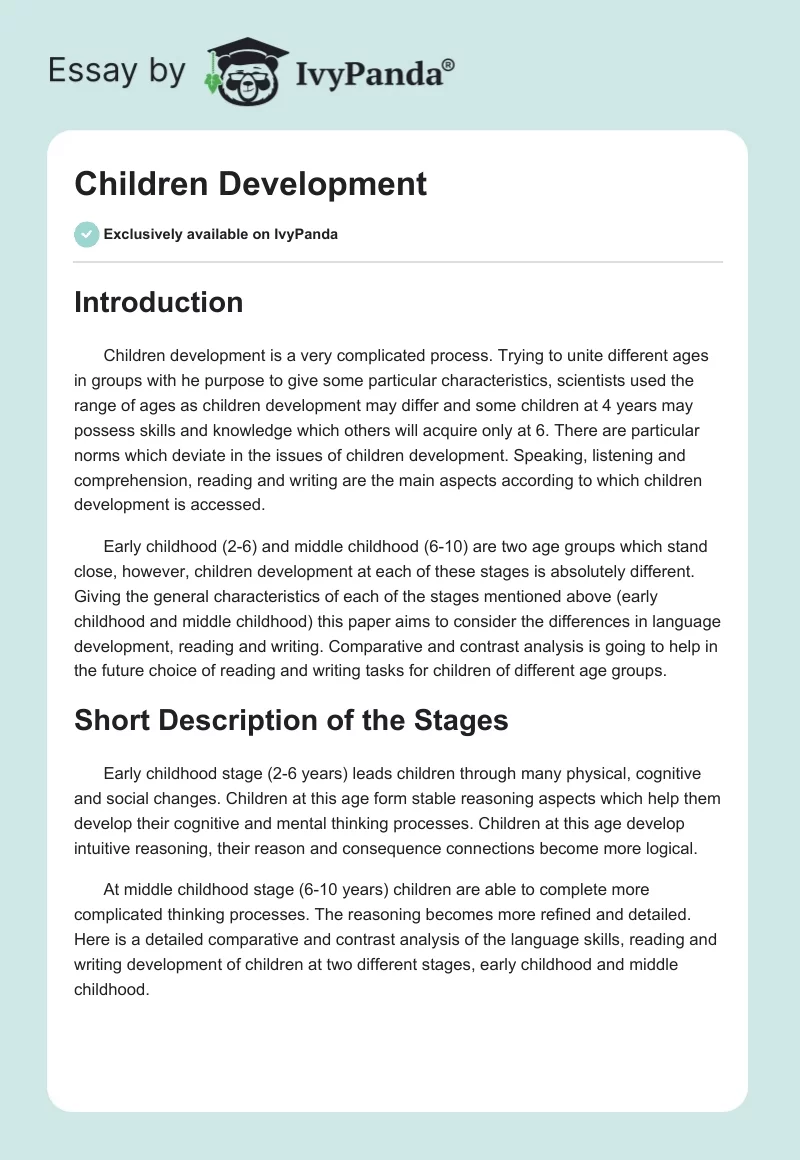 Essay by IvyPanda®

Children Development

Exclusively available on IvyPanda

Introduction

Children development is a very complicated process. Trying to unite different ages in groups with he purpose to give some particular characteristics, scientists used the range of ages as children development may differ and some children at 4 years may possess skills and knowledge which others will acquire only at 6. There are particular norms which deviate in the issues of children development. Speaking, listening and comprehension, reading and writing are the main aspects according to which children development is accessed.

Early childhood (2-6) and middle childhood (6-10) are two age groups which stand close, however, children development at each of these stages is absolutely different. Giving the general characteristics of each of the stages mentioned above (early childhood and middle childhood) this paper aims to consider the differences in language development, reading and writing. Comparative and contrast analysis is going to help in the future choice of reading and writing tasks for children of different age groups.

Short Description of the Stages

Early childhood stage (2-6 years) leads children through many physical, cognitive and social changes. Children at this age form stable reasoning aspects which help them develop their cognitive and mental thinking processes. Children at this age develop intuitive reasoning, their reason and consequence connections become more logical.

At middle childhood stage (6-10 years) children are able to complete more complicated thinking processes. The reasoning becomes more refined and detailed. Here is a detailed comparative and contrast analysis of the language skills, reading and writing development of children at two different stages, early childhood and middle childhood.